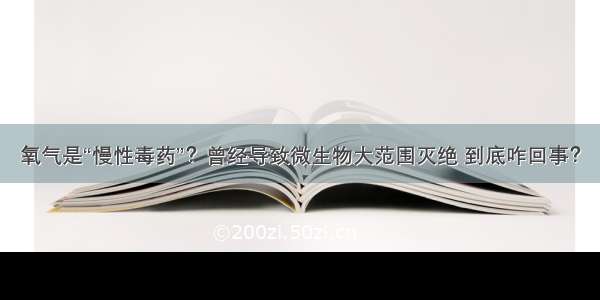 氧气是“慢性毒药”？曾经导致微生物大范围灭绝 到底咋回事？

©200zi.50zi.cn